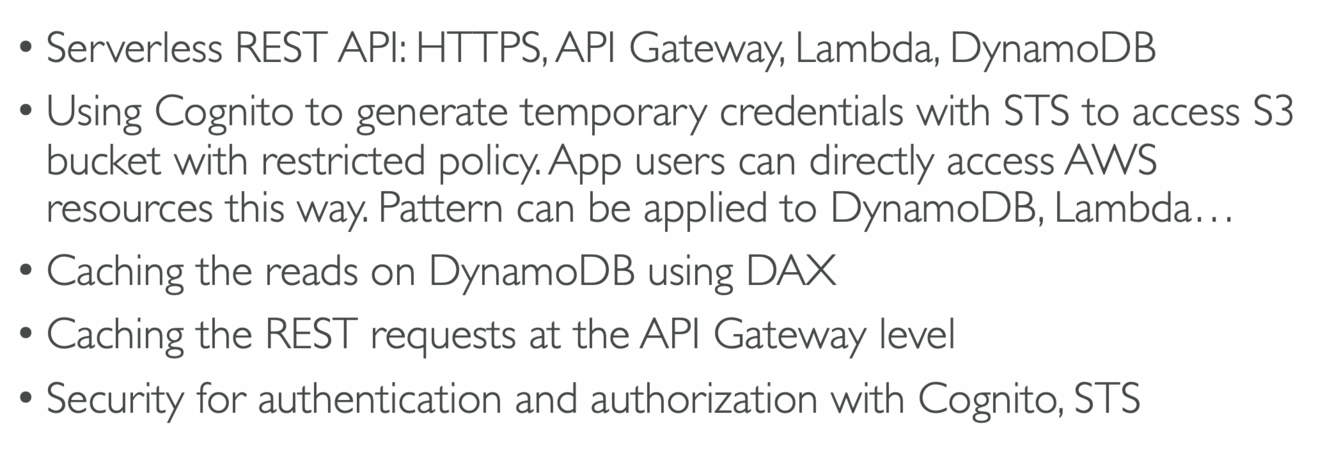 • Serverless REST API: HTTPS, API Gateway, Lambda, DynamoDB

• Using Cognito to generate temporary credentials with STS to access S3 bucket with restricted policy. App users can directly access AWS resources this way. Pattern can be applied to DynamoDB, Lambda…

• Caching the reads on DynamoDB using DAX

• Caching the REST requests at the API Gateway level

• Security for authentication and authorization with Cognito, STS